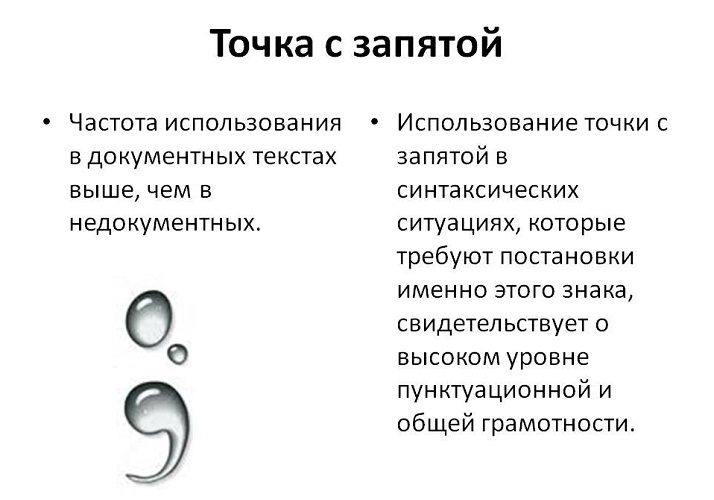 Точка с запятой

• Частота использования в документных текстах выше, чем в недокументных.

• Использование точки с запятой в синтаксических ситуациях, которые требуют постановки именно этого знака, свидетельствует о высоком уровне пунктуационной и общей грамотности.